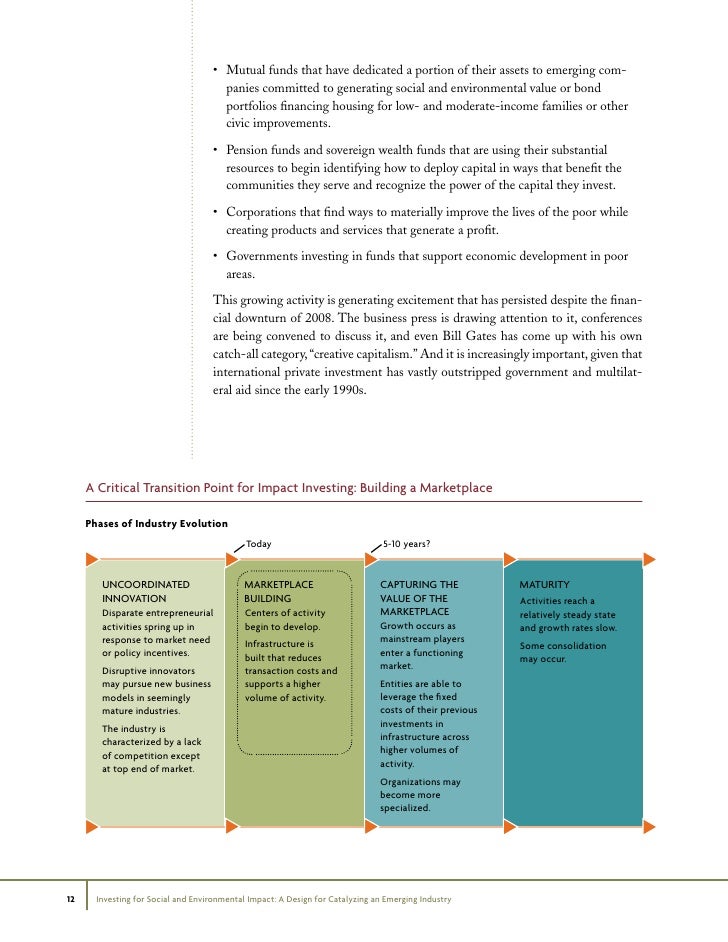 • Mutual funds that have dedicated a portion of their assets to emerging companies committed to generating social and environmental value or bond portfolios financing housing for low- and moderate-income families or other civic improvements.

• Pension funds and sovereign wealth funds that are using their substantial resources to begin identifying how to deploy capital in ways that benefit the communities they serve and recognize the power of the capital they invest.

• Corporations that find ways to materially improve the lives of the poor while creating products and services that generate a profit.

• Governments investing in funds that support economic development in poor areas.

This growing activity is generating excitement that has persisted despite the financial downturn of 2008. The business press is drawing attention to it, conferences are being convened to discuss it, and even Bill Gates has come up with his own catch-all category, "creative capitalism." And it is increasingly important, given that international private investment has vastly outstripped government and multilateral aid since the early 1990s.

A Critical Transition Point for Impact Investing: Building a Marketplace

Phases of Industry Evolution

Today

5-10 years?

UNCOORDINATED INNOVATION
Disparate entrepreneurial activities spring up in response to market need or policy incentives.
Disruptive innovators may pursue new business models in seemingly mature industries.
The industry is characterized by a lack of competition except at top end of market.

MARKETPLACE BUILDING
Centers of activity begin to develop.
Infrastructure is built that reduces transaction costs and supports a higher volume of activity.

CAPTURING THE VALUE OF THE MARKETPLACE
Growth occurs as mainstream players enter a functioning market.
Entities are able to leverage the fixed costs of their previous investments in infrastructure across higher volumes of activity.
Organizations may become more specialized.

MATURITY
Activities reach a relatively steady state and growth rates slow.
Some consolidation may occur.

12 Investing for Social and Environmental Impact: A Design for Catalyzing an Emerging Industry